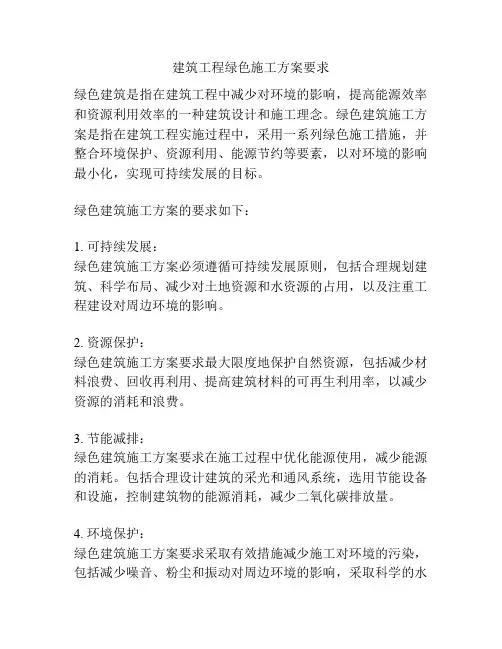 建筑工程绿色施工方案要求

绿色建筑是指在建筑工程中减少对环境的影响，提高能源效率和资源利用效率的一种建筑设计和施工理念。绿色建筑施工方案是指在建筑工程实施过程中，采用一系列绿色施工措施，并整合环境保护、资源利用、能源节约等要素，以对环境的影响最小化，实现可持续发展的目标。

绿色建筑施工方案的要求如下：

1. 可持续发展：
绿色建筑施工方案必须遵循可持续发展原则，包括合理规划建筑、科学布局、减少对土地资源和水资源的占用，以及注重工程建设对周边环境的影响。

2. 资源保护：
绿色建筑施工方案要求最大限度地保护自然资源，包括减少材料浪费、回收再利用、提高建筑材料的可再生利用率，以减少资源的消耗和浪费。

3. 节能减排：
绿色建筑施工方案要求在施工过程中优化能源使用，减少能源的消耗。包括合理设计建筑的采光和通风系统，选用节能设备和设施，控制建筑物的能源消耗，减少二氧化碳排放量。

4. 环境保护：
绿色建筑施工方案要求采取有效措施减少施工对环境的污染，包括减少噪音、粉尘和振动对周边环境的影响，采取科学的水